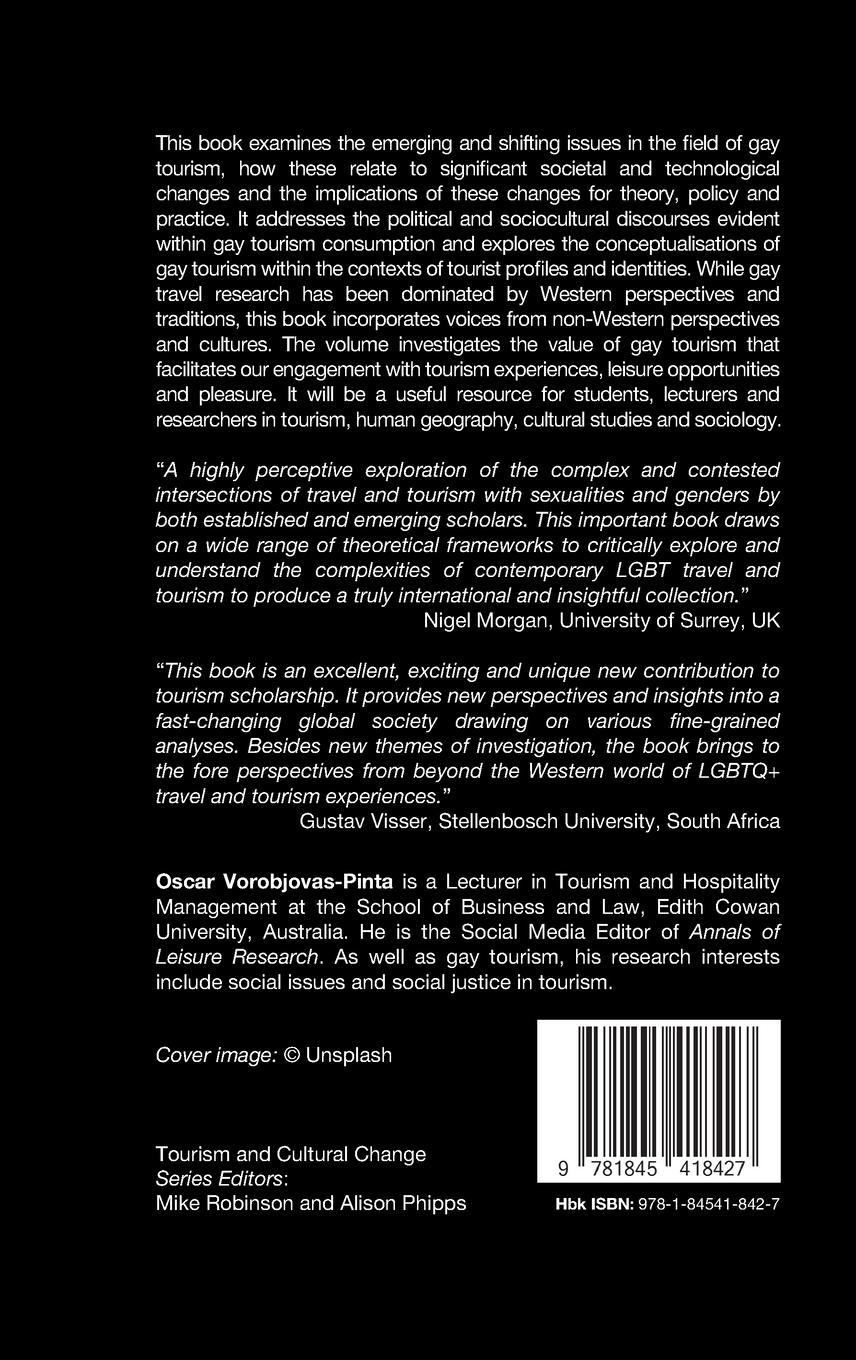 This book examines the emerging and shifting issues in the field of gay tourism, how these relate to significant societal and technological changes and the implications of these changes for theory, policy and practice. It addresses the political and sociocultural discourses evident within gay tourism consumption and explores the conceptualisations of gay tourism within the contexts of tourist profiles and identities. While gay travel research has been dominated by Western perspectives and traditions, this book incorporates voices from non-Western perspectives and cultures. The volume investigates the value of gay tourism that facilitates our engagement with tourism experiences, leisure opportunities and pleasure. It will be a useful resource for students, lecturers and researchers in tourism, human geography, cultural studies and sociology.

"A highly perceptive exploration of the complex and contested intersections of travel and tourism with sexualities and genders by both established and emerging scholars. This important book draws on a wide range of theoretical frameworks to critically explore and understand the complexities of contemporary LGBT travel and tourism to produce a truly international and insightful collection."
Nigel Morgan, University of Surrey, UK

"This book is an excellent, exciting and unique new contribution to tourism scholarship. It provides new perspectives and insights into a fast-changing global society drawing on various fine-grained analyses. Besides new themes of investigation, the book brings to the fore perspectives from beyond the Western world of LGBTQ+ travel and tourism experiences."
Gustav Visser, Stellenbosch University, South Africa

Oscar Vorobjovas-Pinta is a Lecturer in Tourism and Hospitality Management at the School of Business and Law, Edith Cowan University, Australia. He is the Social Media Editor of Annals of Leisure Research. As well as gay tourism, his research interests include social issues and social justice in tourism.

Cover image: © Unsplash

Tourism and Cultural Change
Series Editors:
Mike Robinson and Alison Phipps

9 781845 418427

Hbk ISBN: 978-1-84541-842-7